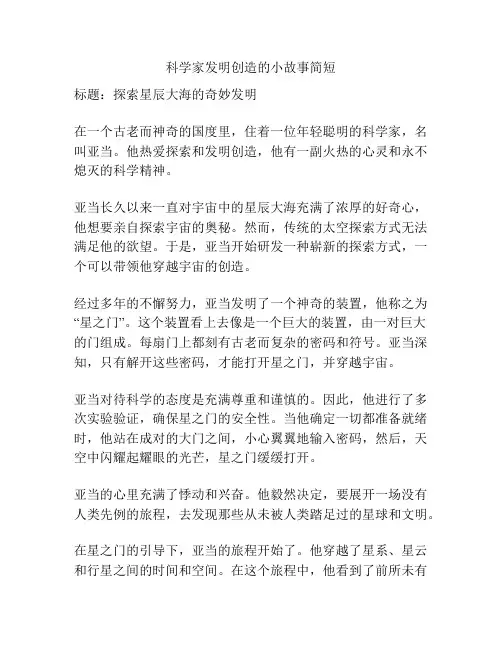 科学家发明创造的小故事简短

标题：探索星辰大海的奇妙发明

在一个古老而神奇的国度里，住着一位年轻聪明的科学家，名叫亚当。他热爱探索和发明创造，他有一副火热的心灵和永不熄灭的科学精神。

亚当长久以来一直对宇宙中的星辰大海充满了浓厚的好奇心，他想要亲自探索宇宙的奥秘。然而，传统的太空探索方式无法满足他的欲望。于是，亚当开始研发一种崭新的探索方式，一个可以带领他穿越宇宙的创造。

经过多年的不懈努力，亚当发明了一个神奇的装置，他称之为“星之门”。这个装置看上去像是一个巨大的装置，由一对巨大的门组成。每扇门上都刻有古老而复杂的密码和符号。亚当深知，只有解开这些密码，才能打开星之门，并穿越宇宙。

亚当对待科学的态度是充满尊重和谨慎的。因此，他进行了多次实验验证，确保星之门的安全性。当他确定一切都准备就绪时，他站在成对的大门之间，小心翼翼地输入密码，然后，天空中闪耀起耀眼的光芒，星之门缓缓打开。

亚当的心里充满了悸动和兴奋。他毅然决定，要展开一场没有人类先例的旅程，去发现那些从未被人类踏足过的星球和文明。

在星之门的引导下，亚当的旅程开始了。他穿越了星系、星云和行星之间的时间和空间。在这个旅程中，他看到了前所未有